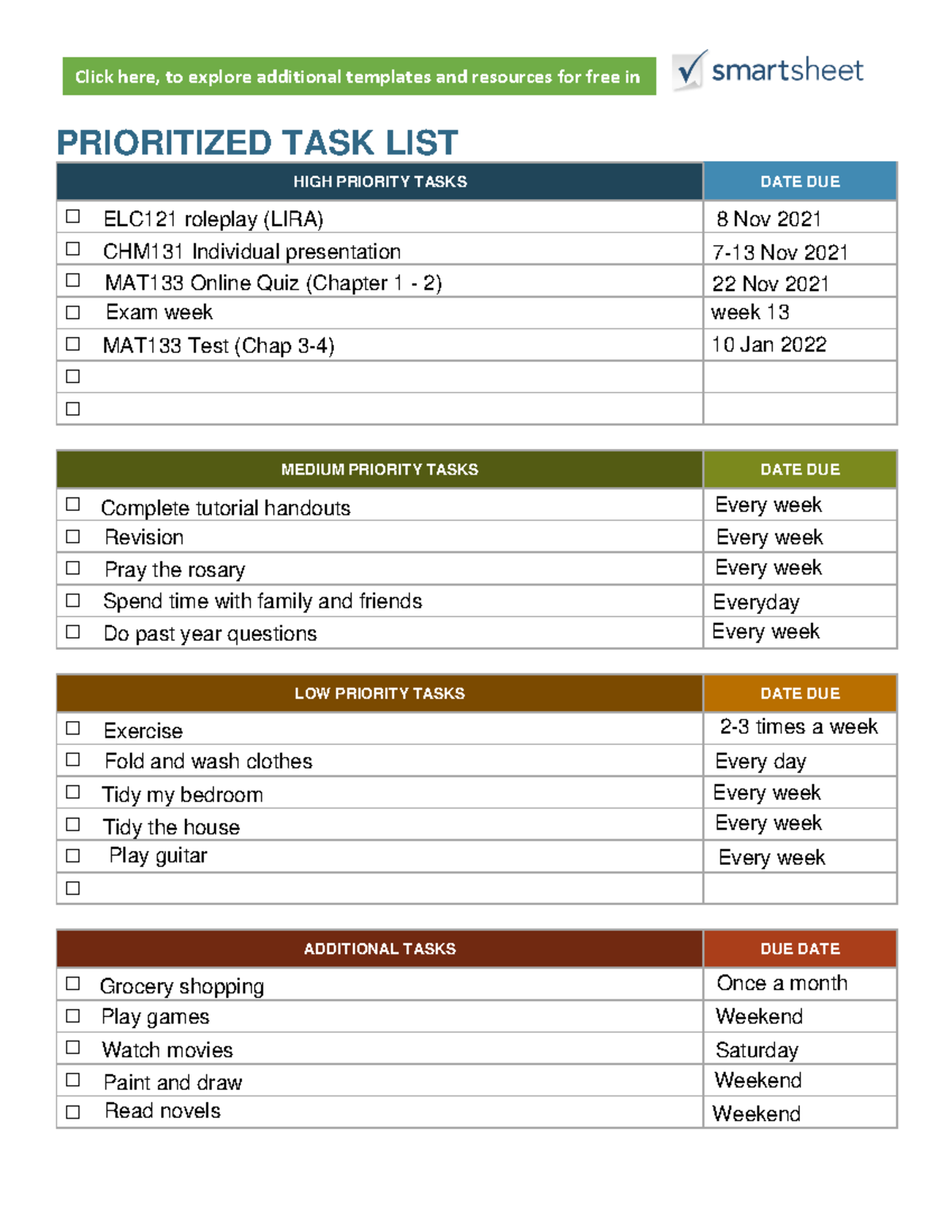 Click here, to explore additional templates and resources for free in

smartsheet

PRIORITIZED TASK LIST

| HIGH PRIORITY TASKS | DATE DUE |
|---|---|
| ☐ ELC121 roleplay (LIRA) | 8 Nov 2021 |
| ☐ CHM131 Individual presentation | 7-13 Nov 2021 |
| ☐ MAT133 Online Quiz (Chapter 1 - 2) | 22 Nov 2021 |
| ☐ Exam week | week 13 |
| ☐ MAT133 Test (Chap 3-4) | 10 Jan 2022 |
| ☐ | |
| ☐ | |

| MEDIUM PRIORITY TASKS | DATE DUE |
|---|---|
| ☐ Complete tutorial handouts | Every week |
| ☐ Revision | Every week |
| ☐ Pray the rosary | Every week |
| ☐ Spend time with family and friends | Everyday |
| ☐ Do past year questions | Every week |

| LOW PRIORITY TASKS | DATE DUE |
|---|---|
| ☐ Exercise | 2-3 times a week |
| ☐ Fold and wash clothes | Every day |
| ☐ Tidy my bedroom | Every week |
| ☐ Tidy the house | Every week |
| ☐ Play guitar | Every week |
| ☐ | |

| ADDITIONAL TASKS | DUE DATE |
|---|---|
| ☐ Grocery shopping | Once a month |
| ☐ Play games | Weekend |
| ☐ Watch movies | Saturday |
| ☐ Paint and draw | Weekend |
| ☐ Read novels | Weekend |